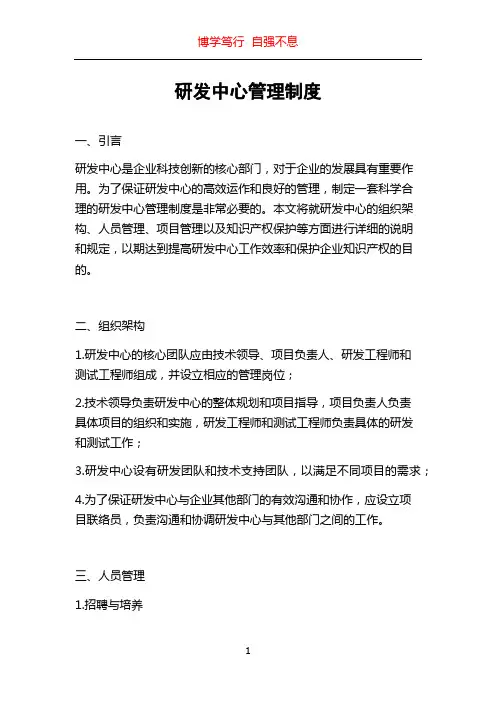 博学笃行 自强不息

研发中心管理制度

一、引言

研发中心是企业科技创新的核心部门，对于企业的发展具有重要作用。为了保证研发中心的高效运作和良好的管理，制定一套科学合理的研发中心管理制度是非常必要的。本文将就研发中心的组织架构、人员管理、项目管理以及知识产权保护等方面进行详细的说明和规定，以期达到提高研发中心工作效率和保护企业知识产权的目的。

二、组织架构

1.研发中心的核心团队应由技术领导、项目负责人、研发工程师和测试工程师组成，并设立相应的管理岗位；

2.技术领导负责研发中心的整体规划和项目指导，项目负责人负责具体项目的组织和实施，研发工程师和测试工程师负责具体的研发和测试工作；

3.研发中心设有研发团队和技术支持团队，以满足不同项目的需求；

4.为了保证研发中心与企业其他部门的有效沟通和协作，应设立项目联络员，负责沟通和协调研发中心与其他部门之间的工作。

三、人员管理

1.招聘与培养

1